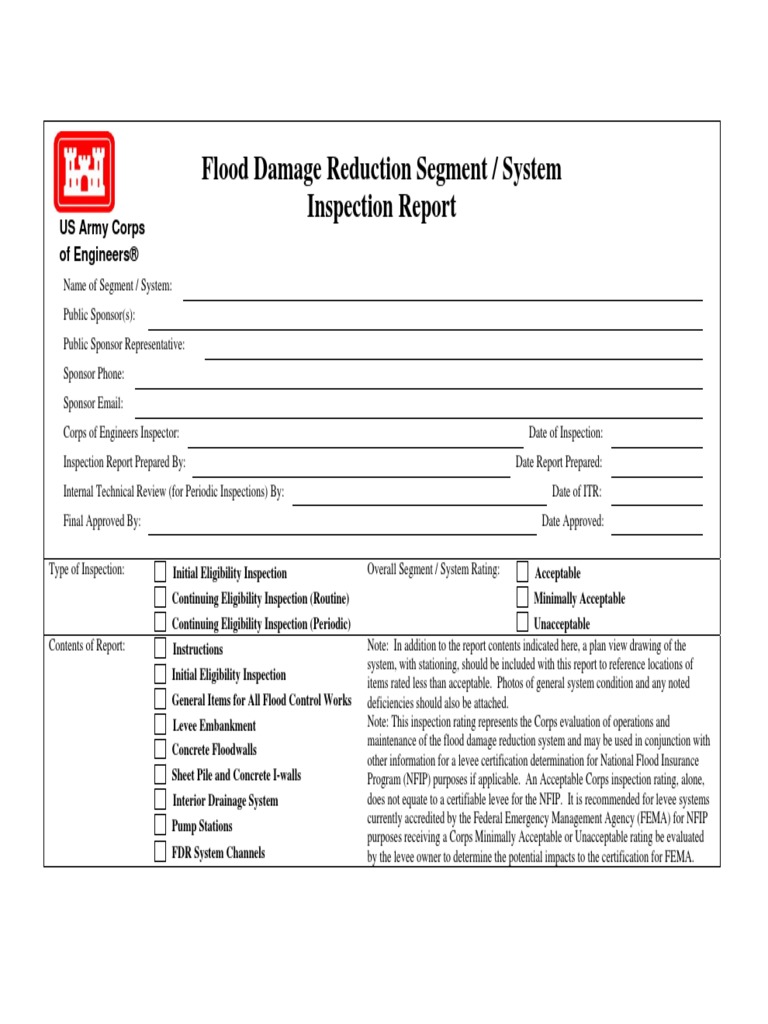 US Army Corps of Engineers®

Flood Damage Reduction Segment / System
Inspection Report

Name of Segment / System:

Public Sponsor(s):

Public Sponsor Representative:

Sponsor Phone:

Sponsor Email:

Corps of Engineers Inspector: Date of Inspection:

Inspection Report Prepared By: Date Report Prepared:

Internal Technical Review (for Periodic Inspections) By: Date of ITR:

Final Approved By: Date Approved:

Type of Inspection:
Initial Eligibility Inspection
Continuing Eligibility Inspection (Routine)
Continuing Eligibility Inspection (Periodic)

Overall Segment / System Rating:
Acceptable
Minimally Acceptable
Unacceptable

Contents of Report:
Instructions
Initial Eligibility Inspection
General Items for All Flood Control Works
Levee Embankment
Concrete Floodwalls
Sheet Pile and Concrete I-walls
Interior Drainage System
Pump Stations
FDR System Channels

Note: In addition to the report contents indicated here, a plan view drawing of the system, with stationing, should be included with this report to reference locations of items rated less than acceptable. Photos of general system condition and any noted deficiencies should also be attached.
Note: This inspection rating represents the Corps evaluation of operations and maintenance of the flood damage reduction system and may be used in conjunction with other information for a levee certification determination for National Flood Insurance Program (NFIP) purposes if applicable. An Acceptable Corps inspection rating, alone, does not equate to a certifiable levee for the NFIP. It is recommended for levee systems currently accredited by the Federal Emergency Management Agency (FEMA) for NFIP purposes receiving a Corps Minimally Acceptable or Unacceptable rating be evaluated by the levee owner to determine the potential impacts to the certification for FEMA.